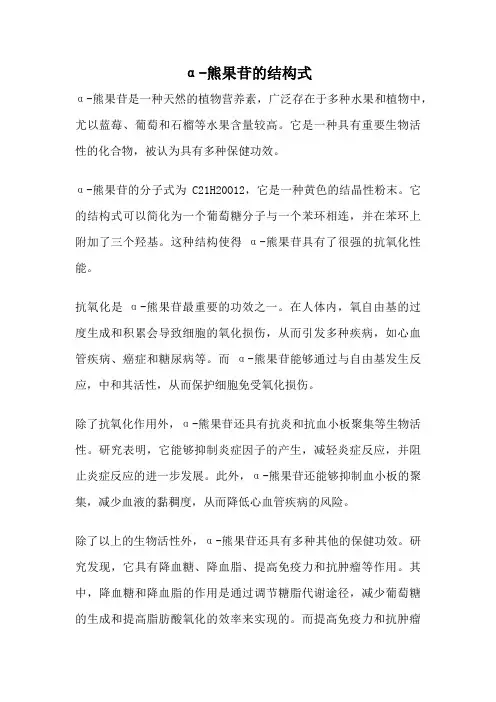 α-熊果苷的结构式

α-熊果苷是一种天然的植物营养素，广泛存在于多种水果和植物中，尤以蓝莓、葡萄和石榴等水果含量较高。它是一种具有重要生物活性的化合物，被认为具有多种保健功效。

α-熊果苷的分子式为 C21H20O12，它是一种黄色的结晶性粉末。它的结构式可以简化为一个葡萄糖分子与一个苯环相连，并在苯环上附加了三个羟基。这种结构使得 α-熊果苷具有了很强的抗氧化性能。

抗氧化是 α-熊果苷最重要的功效之一。在人体内，氧自由基的过度生成和积累会导致细胞的氧化损伤，从而引发多种疾病，如心血管疾病、癌症和糖尿病等。而 α-熊果苷能够通过与自由基发生反应，中和其活性，从而保护细胞免受氧化损伤。

除了抗氧化作用外，α-熊果苷还具有抗炎和抗血小板聚集等生物活性。研究表明，它能够抑制炎症因子的产生，减轻炎症反应，并阻止炎症反应的进一步发展。此外，α-熊果苷还能够抑制血小板的聚集，减少血液的黏稠度，从而降低心血管疾病的风险。

除了以上的生物活性外，α-熊果苷还具有多种其他的保健功效。研究发现，它具有降血糖、降血脂、提高免疫力和抗肿瘤等作用。其中，降血糖和降血脂的作用是通过调节糖脂代谢途径，减少葡萄糖的生成和提高脂肪酸氧化的效率来实现的。而提高免疫力和抗肿瘤